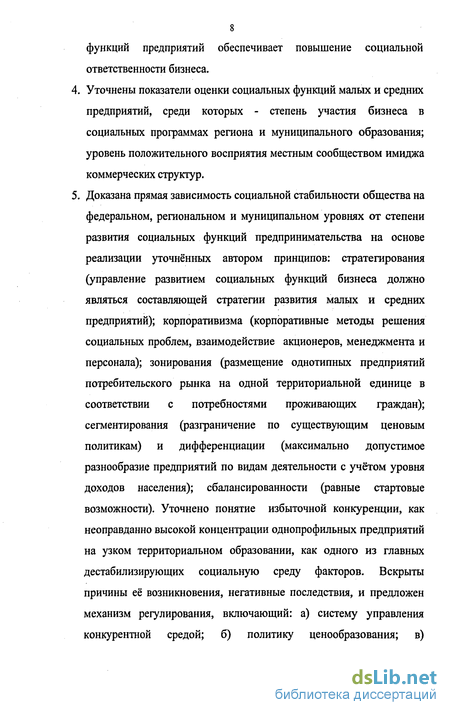 8

функций предприятий обеспечивает повышение социальной ответственности бизнеса.

4. Уточнены показатели оценки социальных функций малых и средних предприятий, среди которых - степень участия бизнеса в социальных программах региона и муниципального образования; уровень положительного восприятия местным сообществом имиджа коммерческих структур.

5. Доказана прямая зависимость социальной стабильности общества на федеральном, региональном и муниципальном уровнях от степени развития социальных функций предпринимательства на основе реализации уточнённых автором принципов: стратегирования (управление развитием социальных функций бизнеса должно являться составляющей стратегии развития малых и средних предприятий); корпоративизма (корпоративные методы решения социальных проблем, взаимодействие акционеров, менеджмента и персонала); зонирования (размещение однотипных предприятий потребительского рынка на одной территориальной единице в соответствии с потребностями проживающих граждан); сегментирования (разграничение по существующим ценовым политикам) и дифференциации (максимально допустимое разнообразие предприятий по видам деятельности с учётом уровня доходов населения); сбалансированности (равные стартовые возможности). Уточнено понятие избыточной конкуренции, как неоправданно высокой концентрации однопрофильных предприятий на узком территориальном образовании, как одного из главных дестабилизирующих социальную среду факторов. Вскрыты причины её возникновения, негативные последствия, и предложен механизм регулирования, включающий: а) систему управления конкурентной средой; б) политику ценообразования; в)

dsLib.net
библиотека диссертаций